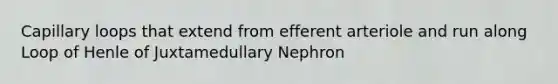 Capillary loops that extend from efferent arteriole and run along Loop of Henle of Juxtamedullary Nephron